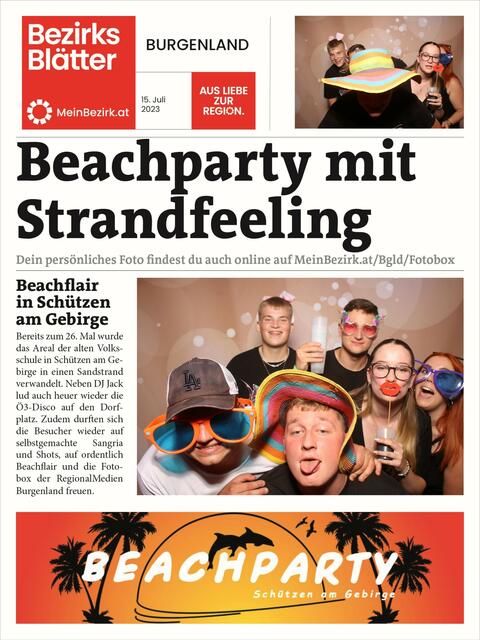 Bezirks Blätter

MeinBezirk.at

BURGENLAND

15. Juli 2023

AUS LIEBE ZUR REGION.

Beachparty mit Strandfeeling

Dein persönliches Foto findest du auch online auf MeinBezirk.at/Bgld/Fotobox

Beachflair in Schützen am Gebirge

Bereits zum 26. Mal wurde das Areal der alten Volksschule in Schützen am Gebirge in einen Sandstrand verwandelt. Neben DJ Jack lud auch heuer wieder die Ö3-Disco auf den Dorfplatz. Zudem durften sich die Besucher wieder auf selbstgemachte Sangria und Shots, auf ordentlich Beachflair und die Fotobox der RegionalMedien Burgenland freuen.

BEACHPARTY

Schützen am Gebirge